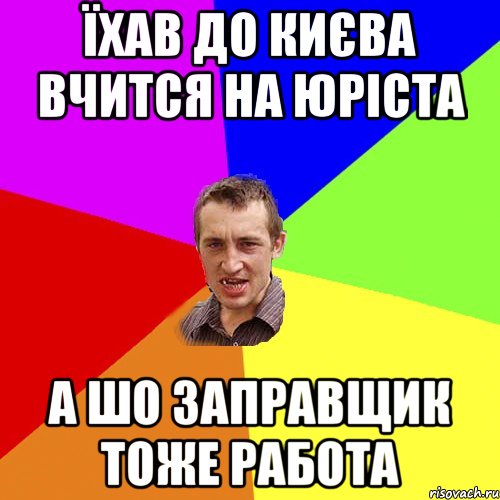 ЇХАВ ДО КИЄВА ВЧИТСЯ НА ЮРІСТА

А ШО ЗАПРАВЩИК ТОЖЕ РАБОТА

risovach.ru